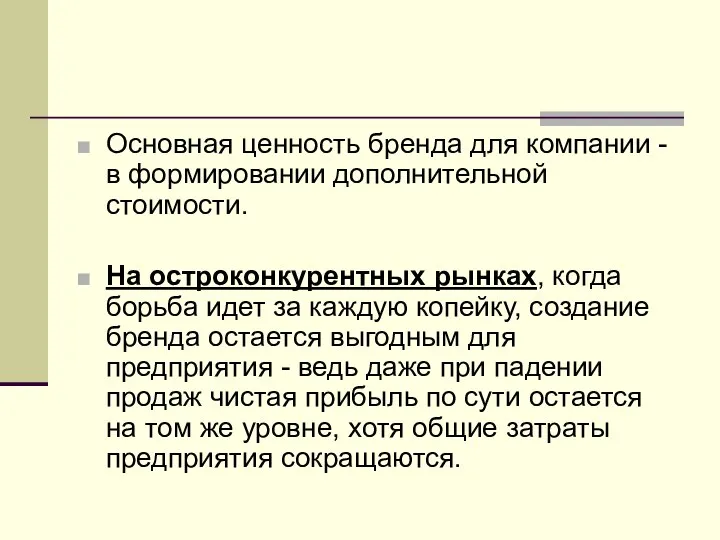 Основная ценность бренда для компании - в формировании дополнительной стоимости.

На остроконкурентных рынках, когда борьба идет за каждую копейку, создание бренда остается выгодным для предприятия - ведь даже при падении продаж чистая прибыль по сути остается на том же уровне, хотя общие затраты предприятия сокращаются.